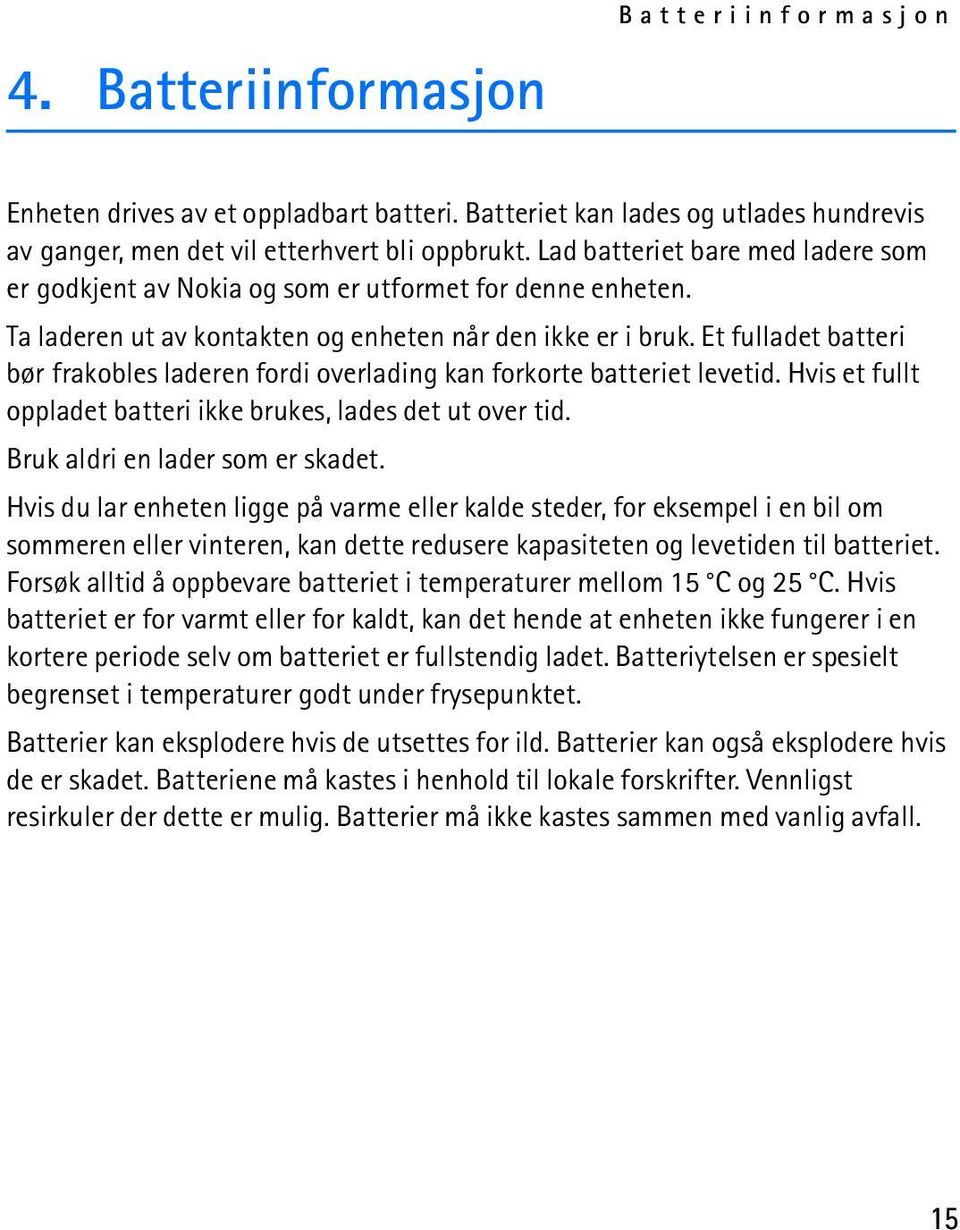 Batteriinformasjon

4. Batteriinformasjon

Enheten drives av et oppladbart batteri. Batteriet kan lades og utlades hundrevis av ganger, men det vil etterhvert bli oppbrukt. Lad batteriet bare med ladere som er godkjent av Nokia og som er utformet for denne enheten.

Ta laderen ut av kontakten og enheten når den ikke er i bruk. Et fulladet batteri bør frakobles laderen fordi overlading kan forkorte batteriet levetid. Hvis et fullt oppladet batteri ikke brukes, lades det ut over tid.

Bruk aldri en lader som er skadet.

Hvis du lar enheten ligge på varme eller kalde steder, for eksempel i en bil om sommeren eller vinteren, kan dette redusere kapasiteten og levetiden til batteriet. Forsøk alltid å oppbevare batteriet i temperaturer mellom 15 °C og 25 °C. Hvis batteriet er for varmt eller for kaldt, kan det hende at enheten ikke fungerer i en kortere periode selv om batteriet er fullstendig ladet. Batteriytelsen er spesielt begrenset i temperaturer godt under frysepunktet.

Batterier kan eksplodere hvis de utsettes for ild. Batterier kan også eksplodere hvis de er skadet. Batteriene må kastes i henhold til lokale forskrifter. Vennligst resirkuler der dette er mulig. Batterier må ikke kastes sammen med vanlig avfall.

15